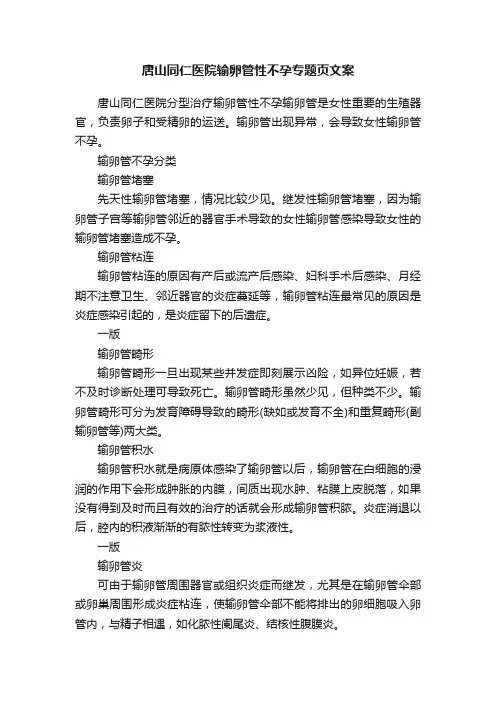 唐山同仁医院输卵管性不孕专题页文案

唐山同仁医院分型治疗输卵管性不孕输卵管是女性重要的生殖器官，负责卵子和受精卵的运送。输卵管出现异常，会导致女性输卵管不孕。

输卵管不孕分类

输卵管堵塞

先天性输卵管堵塞，情况比较少见。继发性输卵管堵塞，因为输卵管子宫等输卵管邻近的器官手术导致的女性输卵管感染导致女性的输卵管堵塞造成不孕。

输卵管粘连

输卵管粘连的原因有产后或流产后感染、妇科手术后感染、月经期不注意卫生、邻近器官的炎症蔓延等，输卵管粘连最常见的原因是炎症感染引起的，是炎症留下的后遗症。

一版

输卵管畸形

输卵管畸形一旦出现某些并发症即刻展示凶险，如异位妊娠，若不及时诊断处理可导致死亡。输卵管畸形虽然少见，但种类不少。输卵管畸形可分为发育障碍导致的畸形(缺如或发育不全)和重复畸形(副输卵管等)两大类。

输卵管积水

输卵管积水就是病原体感染了输卵管以后，输卵管在白细胞的浸润的作用下会形成肿胀的内膜，间质出现水肿、粘膜上皮脱落，如果没有得到及时而且有效的治疗的话就会形成输卵管积脓。炎症消退以后，腔内的积液渐渐的有脓性转变为浆液性。

一版

输卵管炎

可由于输卵管周围器官或组织炎症而继发，尤其是在输卵管伞部或卵巢周围形成炎症粘连，使输卵管伞部不能将排出的卵细胞吸入卵管内，与精子相遇，如化脓性阑尾炎、结核性腹膜炎。